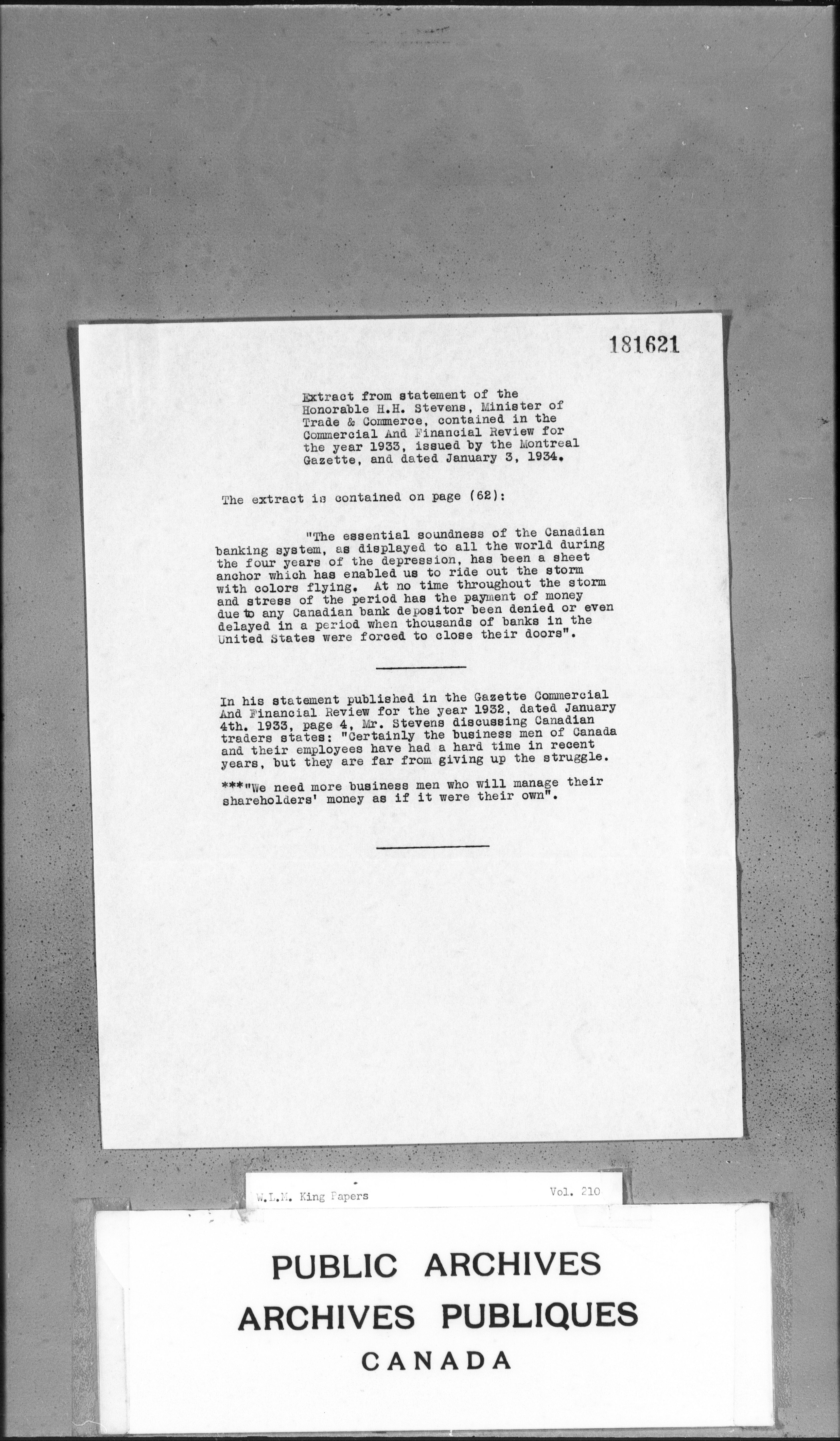 181621

Extract from statement of the Honorable H.H. Stevens, Minister of Trade & Commerce, contained in the Commercial And Financial Review for the year 1933, issued by the Montreal Gazette, and dated January 3, 1934.

The extract is contained on page (62):

"The essential soundness of the Canadian banking system, as displayed to all the world during the four years of the depression, has been a sheet anchor which has enabled us to ride out the storm with colors flying. At no time throughout the storm and stress of the period has the payment of money due to any Canadian bank depositor been denied or even delayed in a period when thousands of banks in the United States were forced to close their doors".

In his statement published in the Gazette Commercial And Financial Review for the year 1932, dated January 4th. 1933, page 4, Mr. Stevens discussing Canadian traders states: "Certainly the business men of Canada and their employees have had a hard time in recent years, but they are far from giving up the struggle.

***"We need more business men who will manage their shareholders' money as if it were their own".

W.L.M. King Papers

Vol. 210

PUBLIC ARCHIVES
ARCHIVES PUBLIQUES
CANADA